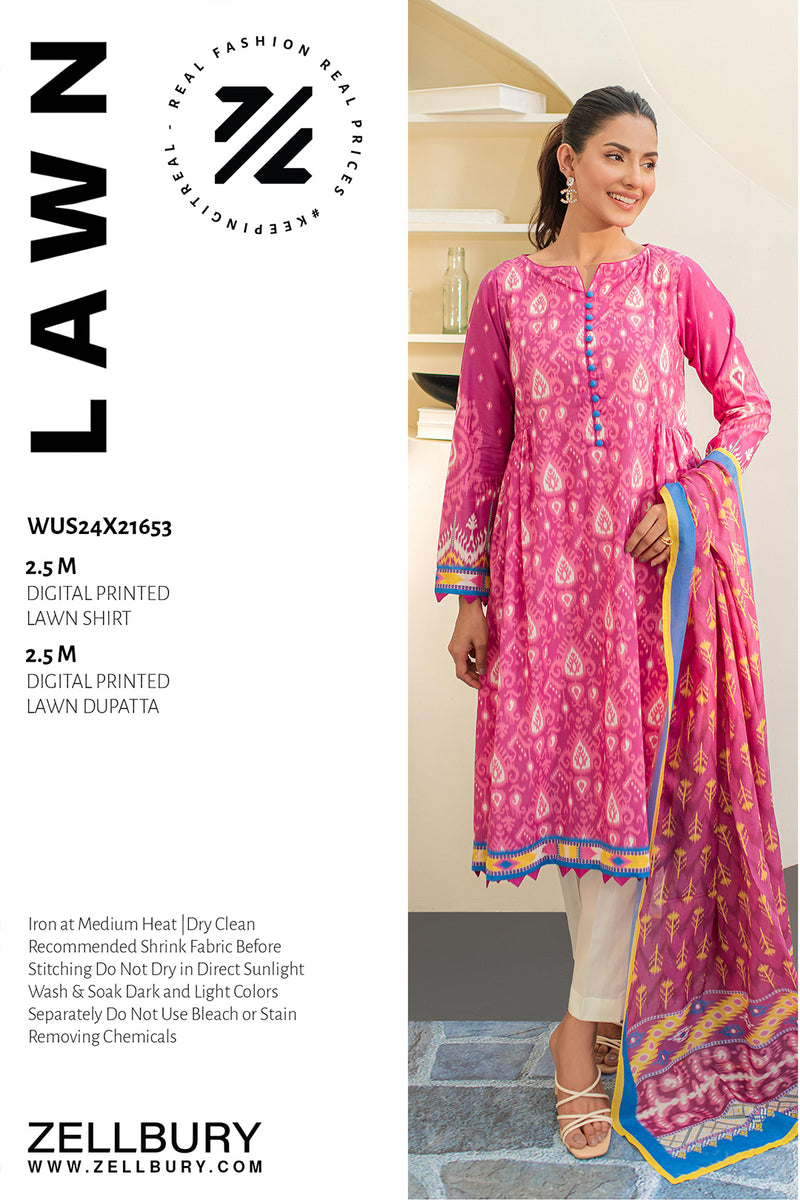 LAWN

REAL FASHION REAL PRICES #KEEPINGITREAL -

WUS24X21653

2.5 M
DIGITAL PRINTED
LAWN SHIRT

2.5 M
DIGITAL PRINTED
LAWN DUPATTA

Iron at Medium Heat |Dry Clean Recommended Shrink Fabric Before Stitching Do Not Dry in Direct Sunlight Wash & Soak Dark and Light Colors Separately Do Not Use Bleach or Stain Removing Chemicals

ZELLBURY
WWW.ZELLBURY.COM